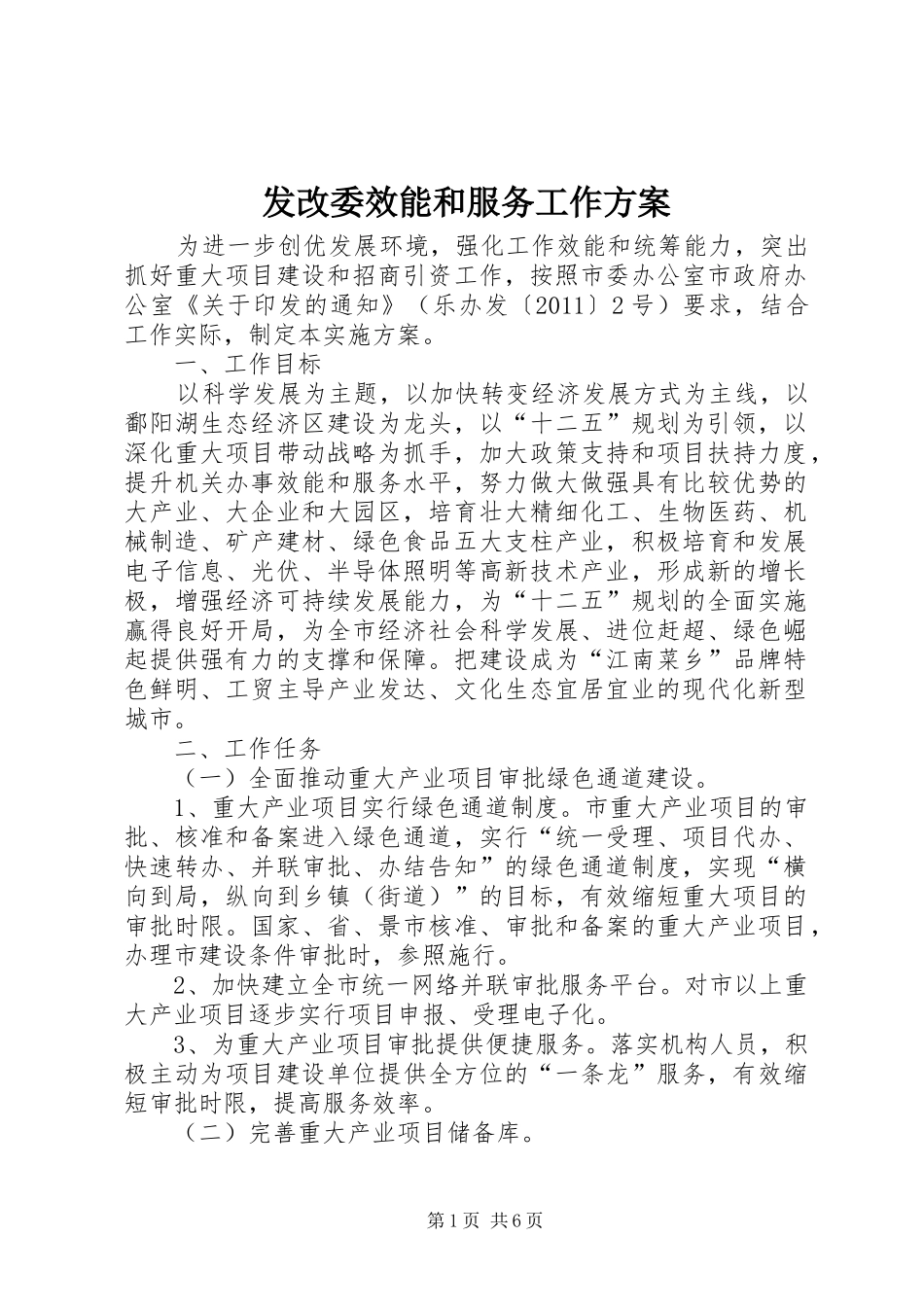 发改委效能和服务工作方案

为进一步创优发展环境，强化工作效能和统筹能力，突出抓好重大项目建设和招商引资工作，按照市委办公室市政府办公室《关于印发的通知》（乐办发〔2011〕2号）要求，结合工作实际，制定本实施方案。

一、工作目标

以科学发展为主题，以加快转变经济发展方式为主线，以鄱阳湖生态经济区建设为龙头，以“十二五”规划为引领，以深化重大项目带动战略为抓手，加大政策支持和项目扶持力度，提升机关办事效能和服务水平，努力做大做强具有比较优势的大产业、大企业和大园区，培育壮大精细化工、生物医药、机械制造、矿产建材、绿色食品五大支柱产业，积极培育和发展电子信息、光伏、半导体照明等高新技术产业，形成新的增长极，增强经济可持续发展能力，为“十二五”规划的全面实施赢得良好开局，为全市经济社会科学发展、进位赶超、绿色崛起提供强有力的支撑和保障。把建设成为“江南菜乡”品牌特色鲜明、工贸主导产业发达、文化生态宜居宜业的现代化新型城市。

二、工作任务

（一）全面推动重大产业项目审批绿色通道建设。

1、重大产业项目实行绿色通道制度。市重大产业项目的审批、核准和备案进入绿色通道，实行“统一受理、项目代办、快速转办、并联审批、办结告知”的绿色通道制度，实现“横向到局，纵向到乡镇（街道）”的目标，有效缩短重大项目的审批时限。国家、省、景市核准、审批和备案的重大产业项目，办理市建设条件审批时，参照施行。

2、加快建立全市统一网络并联审批服务平台。对市以上重大产业项目逐步实行项目申报、受理电子化。

3、为重大产业项目审批提供便捷服务。落实机构人员，积极主动为项目建设单位提供全方位的“一条龙”服务，有效缩短审批时限，提高服务效率。

（二）完善重大产业项目储备库。

第1页 共6页